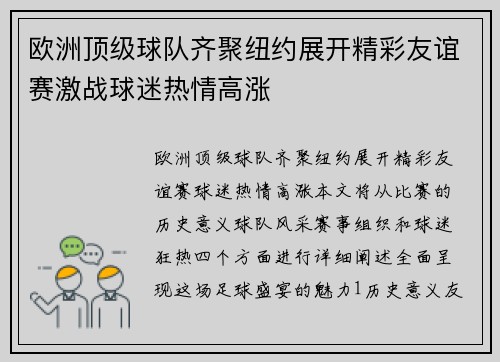 欧洲顶级球队齐聚纽约展开精彩友谊赛激战球迷热情高涨

欧洲顶级球队齐聚纽约展开精彩友谊赛球迷热情高涨本文将从比赛的历史意义球队风采赛事组织和球迷狂热四个方面进行详细阐述全面呈现这场足球盛宴的魅力1历史意义友